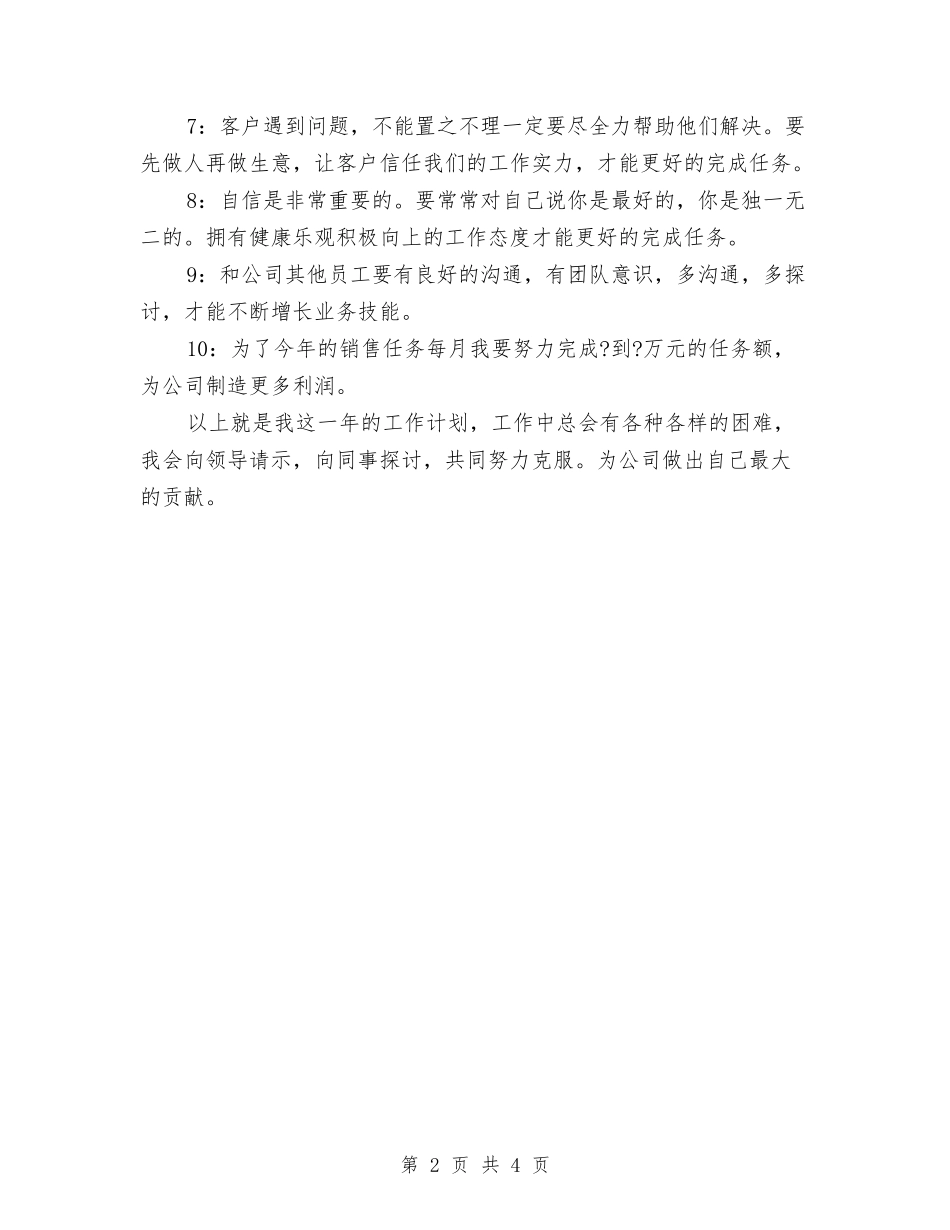 7：客户遇到问题，不能置之不理一定要尽全力帮助他们解决。要先做人再做生意，让客户信任我们的工作实力，才能更好的完成任务。

8：自信是非常重要的。要常常对自己说你是最好的，你是独一无二的。拥有健康乐观积极向上的工作态度才能更好的完成任务。

9：和公司其他员工要有良好的沟通，有团队意识，多沟通，多探讨，才能不断增长业务技能。

10：为了今年的销售任务每月我要努力完成?到?万元的任务额，为公司制造更多利润。

以上就是我这一年的工作计划，工作中总会有各种各样的困难，我会向领导请示，向同事探讨，共同努力克服。为公司做出自己最大的贡献。

第 2 页 共 4 页